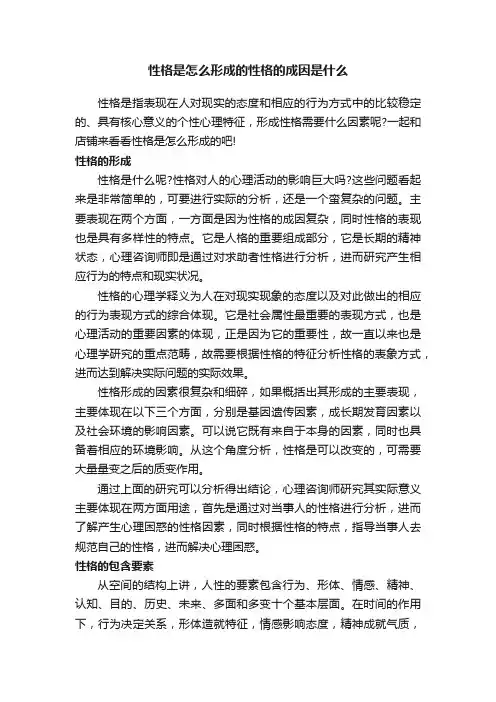 性格是怎么形成的性格的成因是什么

性格是指表现在人对现实的态度和相应的行为方式中的比较稳定的、具有核心意义的个性心理特征，形成性格需要什么因素呢?一起和店铺来看看性格是怎么形成的吧!

性格的形成

性格是什么呢?性格对人的心理活动的影响巨大吗?这些问题看起来是非常简单的，可要进行实际的分析，还是一个蛮复杂的问题。主要表现在两个方面，一方面是因为性格的成因复杂，同时性格的表现也是具有多样性的特点。它是人格的重要组成部分，它是长期的精神状态，心理咨询师即是通过对求助者性格进行分析，进而研究产生相应行为的特点和现实状况。

性格的心理学释义为人在对现实现象的态度以及对此做出的相应的行为表现方式的综合体现。它是社会属性最重要的表现方式，也是心理活动的重要因素的体现，正是因为它的重要性，故一直以来也是心理学研究的重点范畴，故需要根据性格的特征分析性格的表象方式，进而达到解决实际问题的实际效果。

性格形成的因素很复杂和细碎，如果概括出其形成的主要表现，主要体现在以下三个方面，分别是基因遗传因素，成长期发育因素以及社会环境的影响因素。可以说它既有来自于本身的因素，同时也具备着相应的环境影响。从这个角度分析，性格是可以改变的，可需要大量量变之后的质变作用。

通过上面的研究可以分析得出结论，心理咨询师研究其实际意义主要体现在两方面用途，首先是通过对当事人的性格进行分析，进而了解产生心理困惑的性格因素，同时根据性格的特点，指导当事人去规范自己的性格，进而解决心理困惑。

性格的包含要素

从空间的结构上讲，人性的要素包含行为、形体、情感、精神、认知、目的、历史、未来、多面和多变十个基本层面。在时间的作用下，行为决定关系，形体造就特征，情感影响态度，精神成就气质，